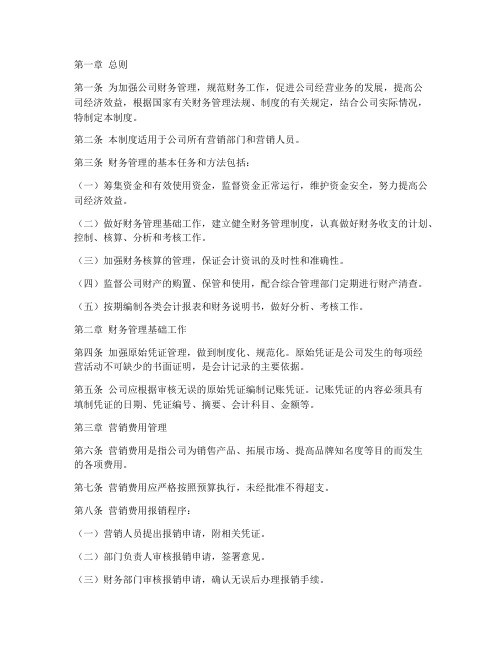 第一章 总则

第一条 为加强公司财务管理，规范财务工作，促进公司经营业务的发展，提高公司经济效益，根据国家有关财务管理法规、制度的有关规定，结合公司实际情况，特制定本制度。

第二条 本制度适用于公司所有营销部门和营销人员。

第三条 财务管理的基本任务和方法包括：

（一）筹集资金和有效使用资金，监督资金正常运行，维护资金安全，努力提高公司经济效益。

（二）做好财务管理基础工作，建立健全财务管理制度，认真做好财务收支的计划、控制、核算、分析和考核工作。

（三）加强财务核算的管理，保证会计资讯的及时性和准确性。

（四）监督公司财产的购置、保管和使用，配合综合管理部门定期进行财产清查。

（五）按期编制各类会计报表和财务说明书，做好分析、考核工作。

第二章 财务管理基础工作

第四条 加强原始凭证管理，做到制度化、规范化。原始凭证是公司发生的每项经营活动不可缺少的书面证明，是会计记录的主要依据。

第五条 公司应根据审核无误的原始凭证编制记账凭证。记账凭证的内容必须具有填制凭证的日期、凭证编号、摘要、会计科目、金额等。

第三章 营销费用管理

第六条 营销费用是指公司为销售产品、拓展市场、提高品牌知名度等目的而发生的各项费用。

第七条 营销费用应严格按照预算执行，未经批准不得超支。

第八条 营销费用报销程序：

（一）营销人员提出报销申请，附相关凭证。

（二）部门负责人审核报销申请，签署意见。

（三）财务部门审核报销申请，确认无误后办理报销手续。